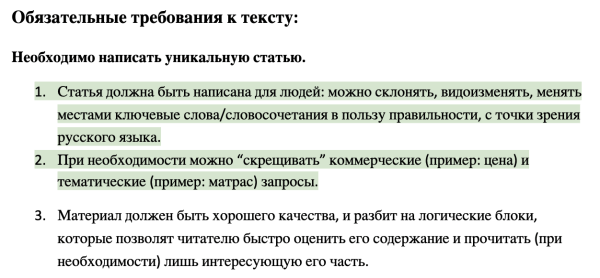 Обязательные требования к тексту:

Необходимо написать уникальную статью.

1. Статья должна быть написана для людей: можно склонять, видоизменять, менять местами ключевые слова/словосочетания в пользу правильности, с точки зрения русского языка.
2. При необходимости можно “скрещивать” коммерческие (пример: цена) и тематические (пример: матрас) запросы.

3. Материал должен быть хорошего качества, и разбит на логические блоки, которые позволят читателю быстро оценить его содержание и прочитать (при необходимости) лишь интересующую его часть.